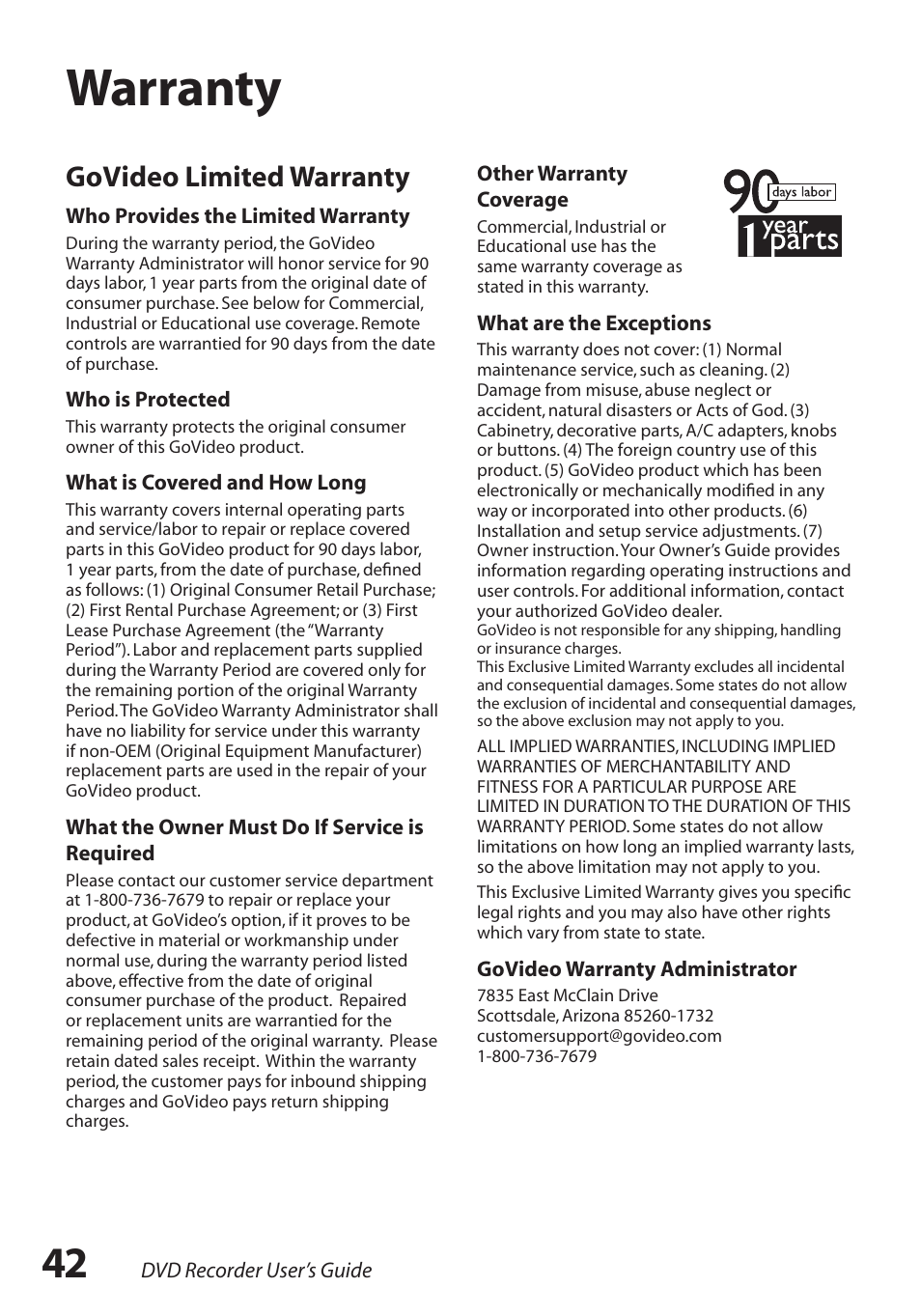 Warranty

GoVideo Limited Warranty

Who Provides the Limited Warranty

During the warranty period, the GoVideo Warranty Administrator will honor service for 90 days labor, 1 year parts from the original date of consumer purchase. See below for Commercial, Industrial or Educational use coverage. Remote controls are warrantied for 90 days from the date of purchase.

Who is Protected

This warranty protects the original consumer owner of this GoVideo product.

What is Covered and How Long

This warranty covers internal operating parts and service/labor to repair or replace covered parts in this GoVideo product for 90 days labor, 1 year parts, from the date of purchase, defined as follows: (1) Original Consumer Retail Purchase; (2) First Rental Purchase Agreement; or (3) First Lease Purchase Agreement (the "Warranty Period"). Labor and replacement parts supplied during the Warranty Period are covered only for the remaining portion of the original Warranty Period. The GoVideo Warranty Administrator shall have no liability for service under this warranty if non-OEM (Original Equipment Manufacturer) replacement parts are used in the repair of your GoVideo product.

What the Owner Must Do If Service is Required

Please contact our customer service department at 1-800-736-7679 to repair or replace your product, at GoVideo's option, if it proves to be defective in material or workmanship under normal use, during the warranty period listed above, effective from the date of original consumer purchase of the product. Repaired or replacement units are warrantied for the remaining period of the original warranty. Please retain dated sales receipt. Within the warranty period, the customer pays for inbound shipping charges and GoVideo pays return shipping charges.

Other Warranty Coverage

Commercial, Industrial or Educational use has the same warranty coverage as stated in this warranty.

90 days labor
1 year parts

What are the Exceptions

This warranty does not cover: (1) Normal maintenance service, such as cleaning. (2) Damage from misuse, abuse neglect or accident, natural disasters or Acts of God. (3) Cabinetry, decorative parts, A/C adapters, knobs or buttons. (4) The foreign country use of this product. (5) GoVideo product which has been electronically or mechanically modified in any way or incorporated into other products. (6) Installation and setup service adjustments. (7) Owner instruction. Your Owner's Guide provides information regarding operating instructions and user controls. For additional information, contact your authorized GoVideo dealer.
GoVideo is not responsible for any shipping, handling or insurance charges.
This Exclusive Limited Warranty excludes all incidental and consequential damages. Some states do not allow the exclusion of incidental and consequential damages, so the above exclusion may not apply to you.

ALL IMPLIED WARRANTIES, INCLUDING IMPLIED WARRANTIES OF MERCHANTABILITY AND FITNESS FOR A PARTICULAR PURPOSE ARE LIMITED IN DURATION TO THE DURATION OF THIS WARRANTY PERIOD. Some states do not allow limitations on how long an implied warranty lasts, so the above limitation may not apply to you.

This Exclusive Limited Warranty gives you specific legal rights and you may also have other rights which vary from state to state.

GoVideo Warranty Administrator

7835 East McClain Drive
Scottsdale, Arizona 85260-1732
customersupport@govideo.com
1-800-736-7679

42 DVD Recorder User's Guide